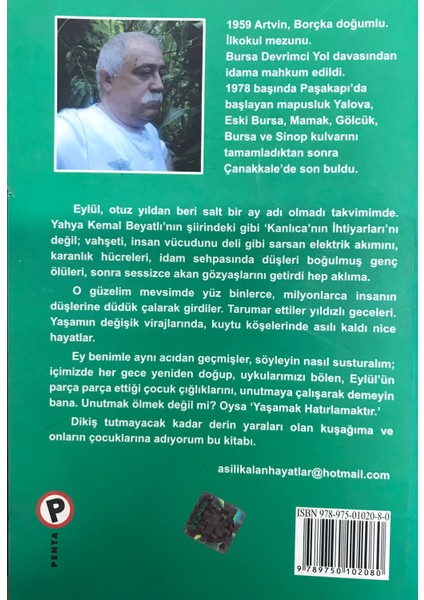 1959 Artvin, Borçka doğumlu. İlkokul mezunu. Bursa Devrimci Yol davasından idama mahkum edildi. 1978 başında Paşakapı'da başlayan mapusluk Yalova, Eski Bursa, Mamak, Gölcük, Bursa ve Sinop kulvarını tamamladıktan sonra Çanakkale'de son buldu.

Eylül, otuz yıldan beri salt bir ay adı olmadı takvimimde. Yahya Kemal Beyatlı'nın şiirindeki gibi 'Kanlıca'nın İhtiyarları'nı değil; vahşeti, insan vücudunu deli gibi sarsan elektrik akımını, karanlık hücreleri, idam sehpasında düşleri boğulmuş genç ölüleri, sonra sessizce akan gözyaşlarını getirdi hep aklıma.

O güzelim mevsimde yüz binlerce, milyonlarca insanın düşlerine düdük çalarak girdiler. Tarumar ettiler yıldızlı geceleri. Yaşamın değişik virajlarında, kuytu köşelerinde asılı kaldı nice hayatlar.

Ey benimle aynı acıdan geçmişler, söyleyin nasıl susturalım; içimizde her gece yeniden doğup, uykularımızı bölen, Eylül'ün parça parça ettiği çocuk çığlıklarını, unutmaya çalışarak demeyin bana. Unutmak ölmek değil mi? Oysa 'Yaşamak Hatırlamaktır.'

Dikiş tutmayacak kadar derin yaraları olan kuşağıma ve onların çocuklarına adıyorum bu kitabı.

asilikalanhayatlar@hotmail.com

P
PENTA

ISBN 978-975-01020-8-0
9 789750 102080